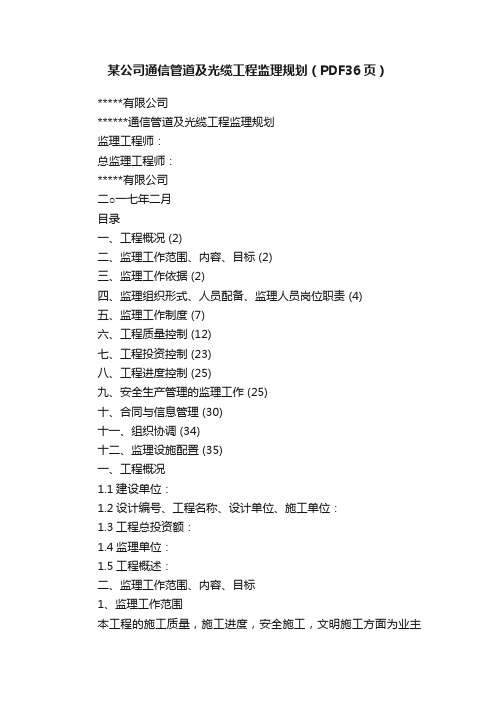 某公司通信管道及光缆工程监理规划（PDF36页）

*****有限公司

******通信管道及光缆工程监理规划

监理工程师：

总监理工程师：

*****有限公司

二○一七年二月

目录

一、工程概况 (2)

二、监理工作范围、内容、目标 (2)

三、监理工作依据 (2)

四、监理组织形式、人员配备、监理人员岗位职责 (4)

五、监理工作制度 (7)

六、工程质量控制 (12)

七、工程投资控制 (23)

八、工程进度控制 (25)

九、安全生产管理的监理工作 (25)

十、合同与信息管理 (30)

十一、组织协调 (34)

十二、监理设施配置 (35)

一、工程概况

1.1 建设单位：

1.2 设计编号、工程名称、设计单位、施工单位：

1.3 工程总投资额：

1.4 监理单位：

1.5 工程概述：

二、监理工作范围、内容、目标

1、监理工作范围

本工程的施工质量，施工进度，安全施工，文明施工方面为业主